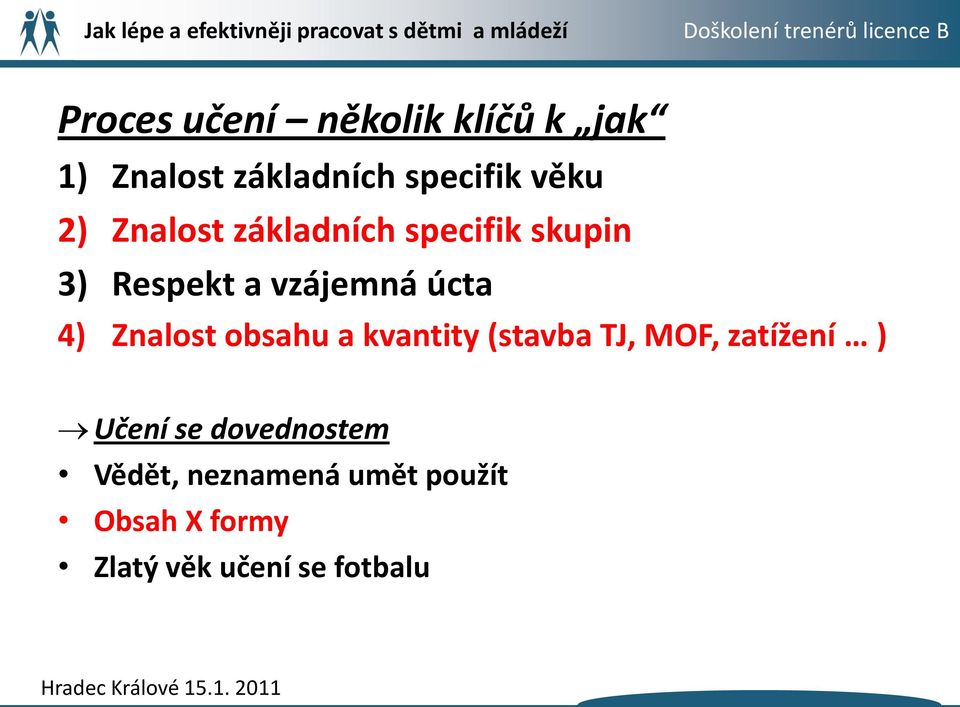 Jak lépe a efektivněji pracovat s dětmi a mládeží

Doškolení trenérů licence B

Proces učení – několik klíčů k „jak“

1) Znalost základních specifik věku
2) Znalost základních specifik skupin
3) Respekt a vzájemná úcta
4) Znalost obsahu a kvantity (stavba TJ, MOF, zatížení … )

→ Učení se dovednostem

• Vědět, neznamená umět použít
• Obsah X formy
• Zlatý věk učení se fotbalu

Hradec Králové 15.1. 2011